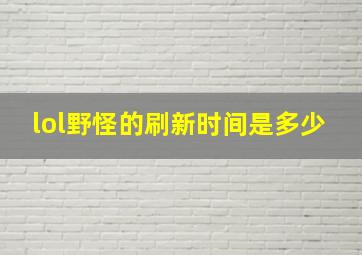 lol野怪的刷新时间是多少